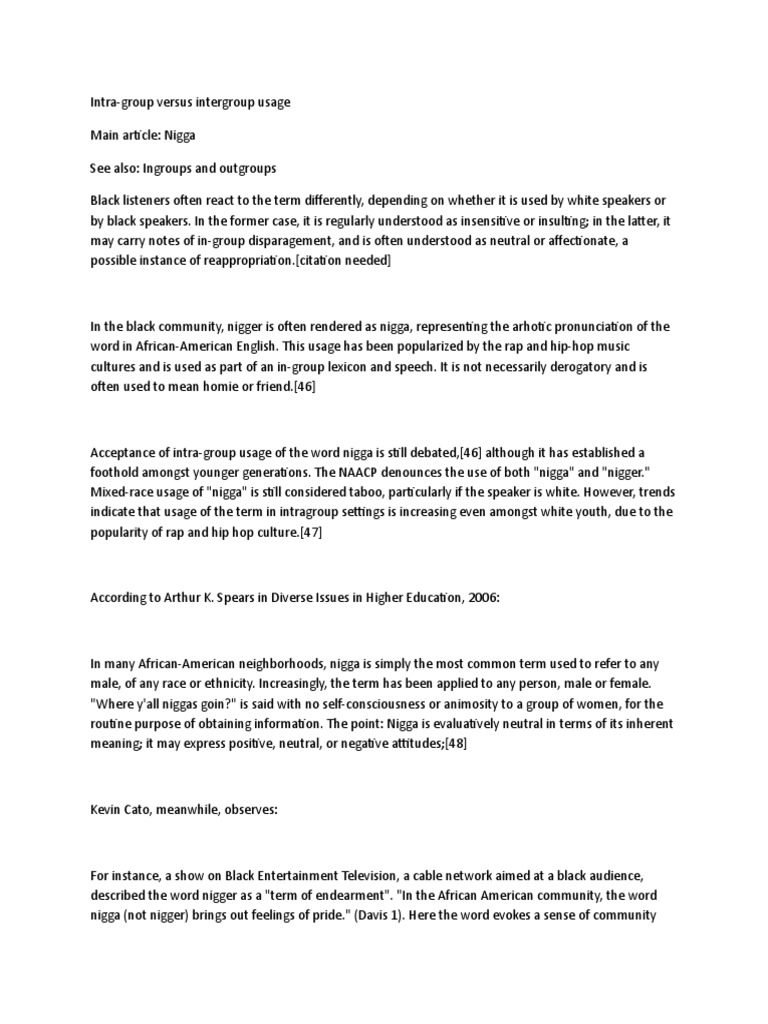 Intra-group versus intergroup usage

Main article: Nigga

See also: Ingroups and outgroups

Black listeners often react to the term differently, depending on whether it is used by white speakers or by black speakers. In the former case, it is regularly understood as insensitive or insulting; in the latter, it may carry notes of in-group disparagement, and is often understood as neutral or affectionate, a possible instance of reappropriation.[citation needed]

In the black community, nigger is often rendered as nigga, representing the arhotic pronunciation of the word in African-American English. This usage has been popularized by the rap and hip-hop music cultures and is used as part of an in-group lexicon and speech. It is not necessarily derogatory and is often used to mean homie or friend.[46]

Acceptance of intra-group usage of the word nigga is still debated,[46] although it has established a foothold amongst younger generations. The NAACP denounces the use of both "nigga" and "nigger." Mixed-race usage of "nigga" is still considered taboo, particularly if the speaker is white. However, trends indicate that usage of the term in intragroup settings is increasing even amongst white youth, due to the popularity of rap and hip hop culture.[47]

According to Arthur K. Spears in Diverse Issues in Higher Education, 2006:

In many African-American neighborhoods, nigga is simply the most common term used to refer to any male, of any race or ethnicity. Increasingly, the term has been applied to any person, male or female. "Where y'all niggas goin?" is said with no self-consciousness or animosity to a group of women, for the routine purpose of obtaining information. The point: Nigga is evaluatively neutral in terms of its inherent meaning; it may express positive, neutral, or negative attitudes;[48]

Kevin Cato, meanwhile, observes:

For instance, a show on Black Entertainment Television, a cable network aimed at a black audience, described the word nigger as a "term of endearment". "In the African American community, the word nigga (not nigger) brings out feelings of pride." (Davis 1). Here the word evokes a sense of community